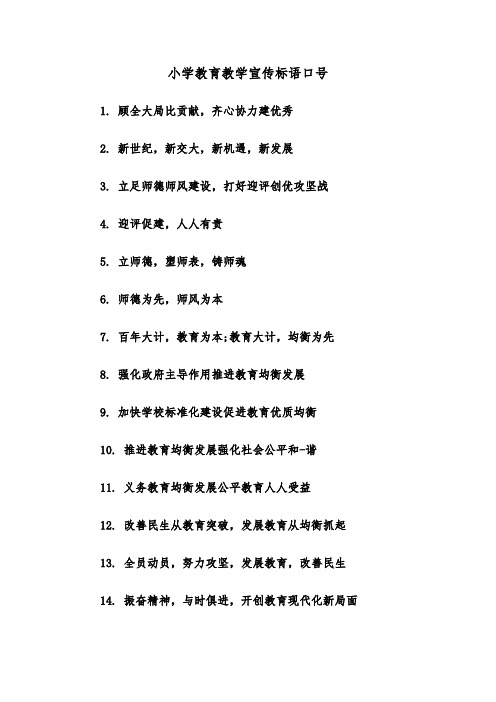 小学教育教学宣传标语口号

1. 顾全大局比贡献，齐心协力建优秀

2. 新世纪，新交大，新机遇，新发展

3. 立足师德师风建设，打好迎评创优攻坚战

4. 迎评促建，人人有责

5. 立师德，塑师表，铸师魂

6. 师德为先，师风为本

7. 百年大计，教育为本;教育大计，均衡为先

8. 强化政府主导作用推进教育均衡发展

9. 加快学校标准化建设促进教育优质均衡

10. 推进教育均衡发展强化社会公平和-谐

11. 义务教育均衡发展公平教育人人受益

12. 改善民生从教育突破，发展教育从均衡抓起

13. 全员动员，努力攻坚，发展教育，改善民生

14. 振奋精神，与时俱进，开创教育现代化新局面